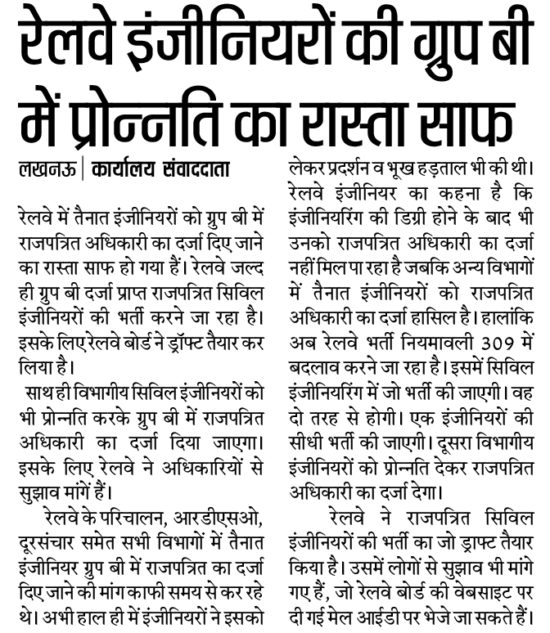 रेलवे इंजीनियरों की ग्रुप बी में प्रोन्नति का रास्ता साफ

लखनऊ | कार्यालय संवाददाता

रेलवे में तैनात इंजीनियरों को ग्रुप बी में राजपत्रित अधिकारी का दर्जा दिए जाने का रास्ता साफ हो गया हैं। रेलवे जल्द ही ग्रुप बी दर्जा प्राप्त राजपत्रित सिविल इंजीनियरों की भर्ती करने जा रहा है। इसके लिए रेलवे बोर्ड ने ड्रॉफ्ट तैयार कर लिया है।

साथ ही विभागीय सिविल इंजीनियरों को भी प्रोन्नति करके ग्रुप बी में राजपत्रित अधिकारी का दर्जा दिया जाएगा। इसके लिए रेलवे ने अधिकारियों से सुझाव मांगें हैं।

रेलवे के परिचालन, आरडीएसओ, दूरसंचार समेत सभी विभागों में तैनात इंजीनियर ग्रुप बी में राजपत्रित का दर्जा दिए जाने की मांग काफी समय से कर रहे थे। अभी हाल ही में इंजीनियरों ने इसको लेकर प्रदर्शन व भूख हड़ताल भी की थी। रेलवे इंजीनियर का कहना है कि इंजीनियरिंग की डिग्री होने के बाद भी उनको राजपत्रित अधिकारी का दर्जा नहीं मिल पा रहा है जबकि अन्य विभागों में तैनात इंजीनियरों को राजपत्रित अधिकारी का दर्जा हासिल है। हालांकि अब रेलवे भर्ती नियमावली 309 में बदलाव करने जा रहा है। इसमें सिविल इंजीनियरिंग में जो भर्ती की जाएगी। वह दो तरह से होगी। एक इंजीनियरों की सीधी भर्ती की जाएगी। दूसरा विभागीय इंजीनियरों को प्रोन्नति देकर राजपत्रित अधिकारी का दर्जा देगा।

रेलवे ने राजपत्रित सिविल इंजीनियरों की भर्ती का जो ड्राफ्ट तैयार किया है। उसमें लोगों से सुझाव भी मांगे गए हैं, जो रेलवे बोर्ड की वेबसाइट पर दी गई मेल आईडी पर भेजे जा सकते हैं।